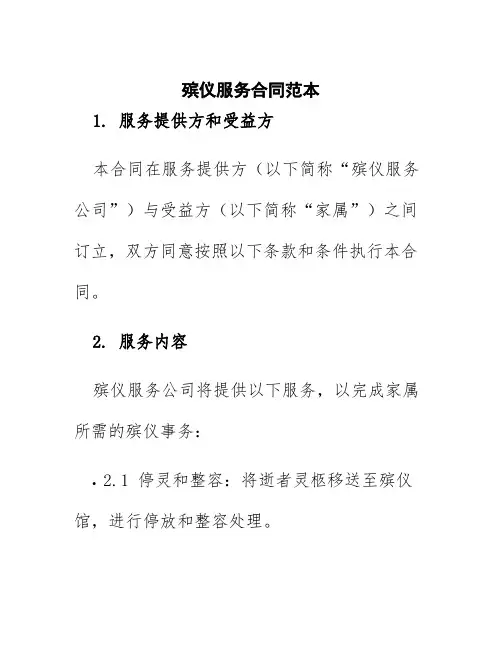 殡仪服务合同范本

1. 服务提供方和受益方

本合同在服务提供方（以下简称“殡仪服务公司”）与受益方（以下简称“家属”）之间订立，双方同意按照以下条款和条件执行本合同。

2. 服务内容

殡仪服务公司将提供以下服务，以完成家属所需的殡仪事务：

• 2.1 停灵和整容：将逝者灵柩移送至殡仪馆，进行停放和整容处理。